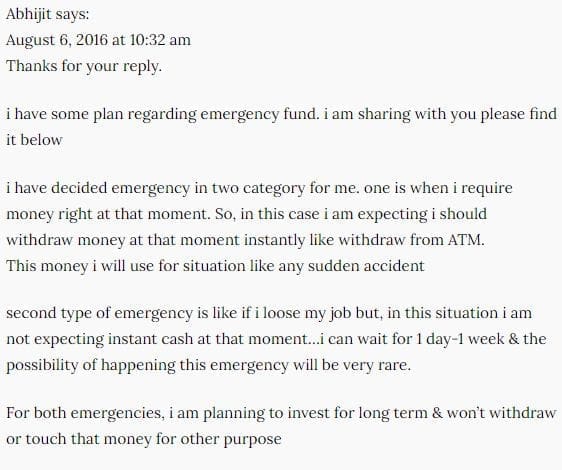 Abhijit says:
August 6, 2016 at 10:32 am
Thanks for your reply.

i have some plan regarding emergency fund. i am sharing with you please find it below

i have decided emergency in two category for me. one is when i require money right at that moment. So, in this case i am expecting i should withdraw money at that moment instantly like withdraw from ATM.
This money i will use for situation like any sudden accident

second type of emergency is like if i loose my job but, in this situation i am not expecting instant cash at that moment…i can wait for 1 day-1 week & the possibility of happening this emergency will be very rare.

For both emergencies, i am planning to invest for long term & won't withdraw or touch that money for other purpose